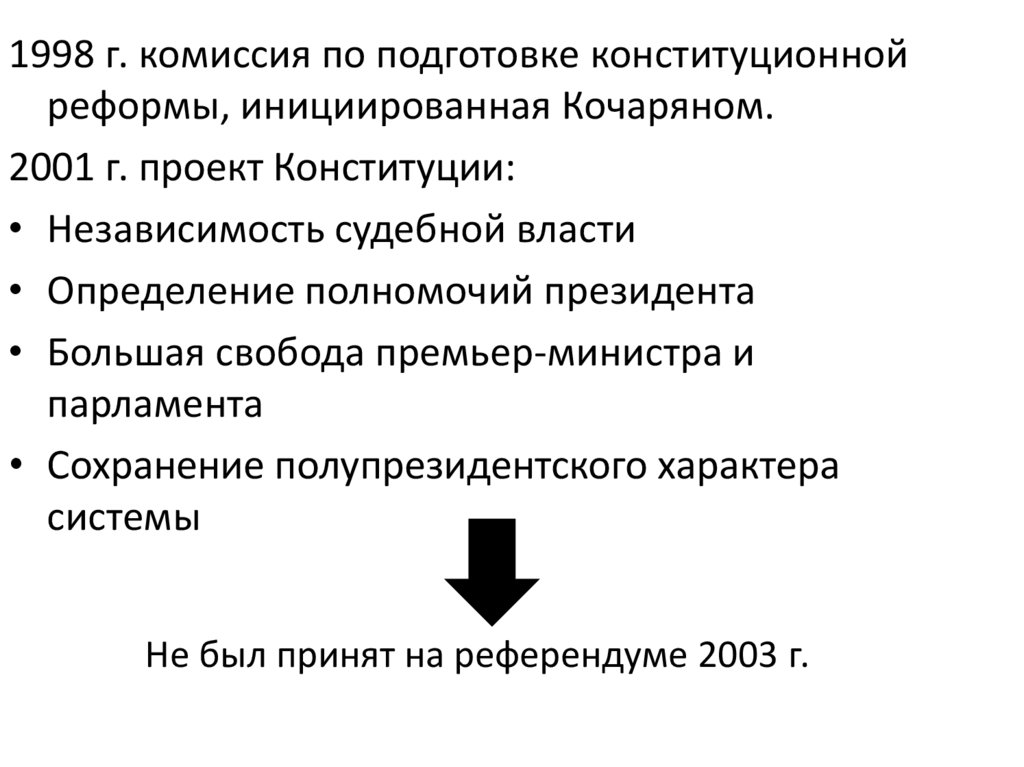 1998 г. комиссия по подготовке конституционной реформы, инициированная Кочаряном.

2001 г. проект Конституции:

• Независимость судебной власти
• Определение полномочий президента
• Большая свобода премьер-министра и парламента
• Сохранение полупрезидентского характера системы

Не был принят на референдуме 2003 г.